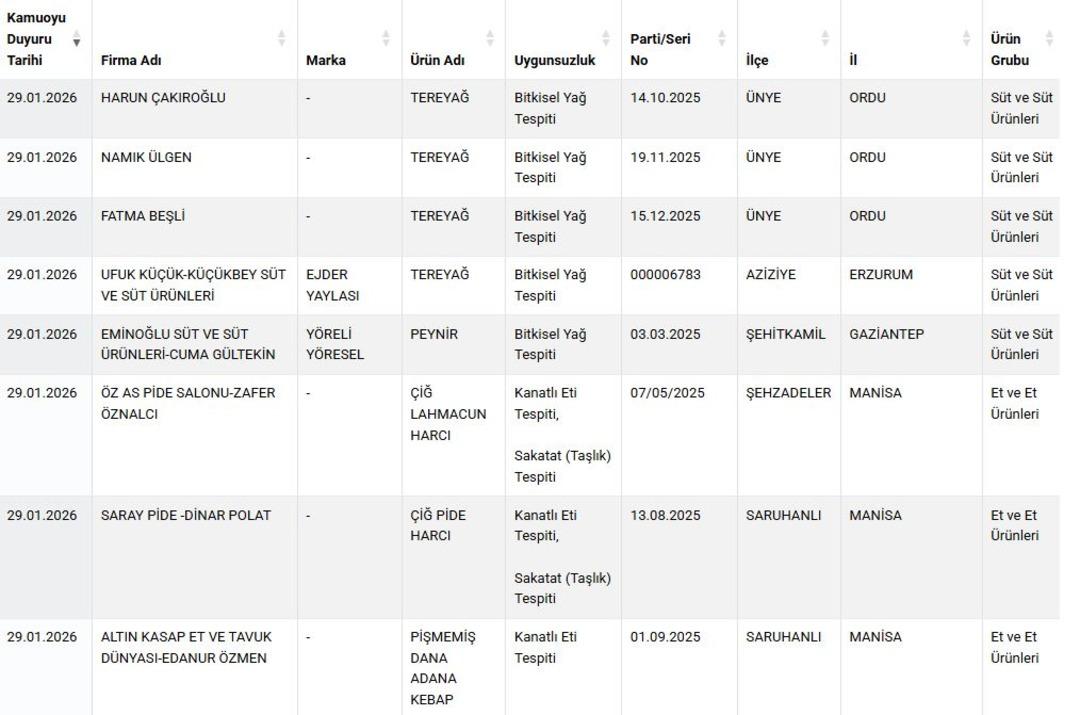 | Kamuoyu Duyuru Tarihi | Firma Adı | Marka | Ürün Adı | Uygunsuzluk | Parti/Seri No | İlçe | İl | Ürün Grubu |
|---|---|---|---|---|---|---|---|---|
| 29.01.2026 | HARUN ÇAKIROĞLU | - | TEREYAĞ | Bitkisel Yağ Tespiti | 14.10.2025 | ÜNYE | ORDU | Süt ve Süt Ürünleri |
| 29.01.2026 | NAMIK ÜLGEN | - | TEREYAĞ | Bitkisel Yağ Tespiti | 19.11.2025 | ÜNYE | ORDU | Süt ve Süt Ürünleri |
| 29.01.2026 | FATMA BEŞLİ | - | TEREYAĞ | Bitkisel Yağ Tespiti | 15.12.2025 | ÜNYE | ORDU | Süt ve Süt Ürünleri |
| 29.01.2026 | UFUK KÜÇÜK-KÜÇÜKBEY SÜT VE SÜT ÜRÜNLERİ | EJDER YAYLASI | TEREYAĞ | Bitkisel Yağ Tespiti | 000006783 | AZİZİYE | ERZURUM | Süt ve Süt Ürünleri |
| 29.01.2026 | EMİNOĞLU SÜT VE SÜT ÜRÜNLERİ-CUMA GÜLTEKİN | YÖRELİ YÖRESEL | PEYNİR | Bitkisel Yağ Tespiti | 03.03.2025 | ŞEHİTKAMİL | GAZİANTEP | Süt ve Süt Ürünleri |
| 29.01.2026 | ÖZ AS PİDE SALONU-ZAFER ÖZNALCI | - | ÇİĞ LAHMACUN HARCI | Kanatlı Eti Tespiti, Sakatat (Taşlık) Tespiti | 07/05/2025 | ŞEHZADELER | MANİSA | Et ve Et Ürünleri |
| 29.01.2026 | SARAY PİDE -DİNAR POLAT | - | ÇİĞ PİDE HARCI | Kanatlı Eti Tespiti, Sakatat (Taşlık) Tespiti | 13.08.2025 | SARUHANLI | MANİSA | Et ve Et Ürünleri |
| 29.01.2026 | ALTIN KASAP ET VE TAVUK DÜNYASI-EDANUR ÖZMEN | - | PİŞMEMİŞ DANA ADANA KEBAP | Kanatlı Eti Tespiti | 01.09.2025 | SARUHANLI | MANİSA | Et ve Et Ürünleri |